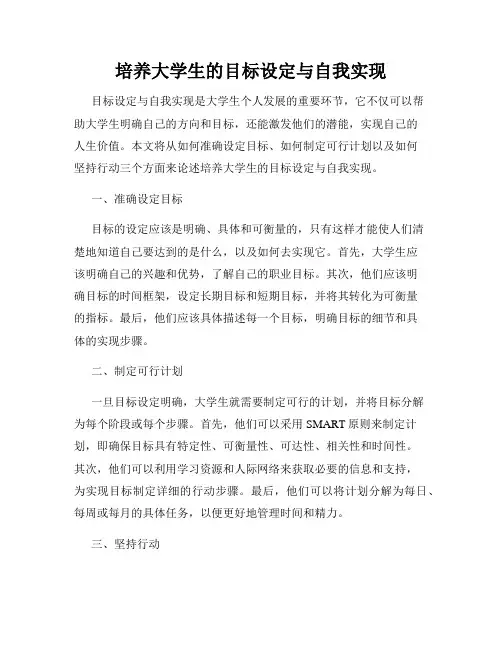 培养大学生的目标设定与自我实现

目标设定与自我实现是大学生个人发展的重要环节，它不仅可以帮助大学生明确自己的方向和目标，还能激发他们的潜能，实现自己的人生价值。本文将从如何准确设定目标、如何制定可行计划以及如何坚持行动三个方面来论述培养大学生的目标设定与自我实现。

一、准确设定目标

目标的设定应该是明确、具体和可衡量的，只有这样才能使人们清楚地知道自己要达到的是什么，以及如何去实现它。首先，大学生应该明确自己的兴趣和优势，了解自己的职业目标。其次，他们应该明确目标的时间框架，设定长期目标和短期目标，并将其转化为可衡量的指标。最后，他们应该具体描述每一个目标，明确目标的细节和具体的实现步骤。

二、制定可行计划

一旦目标设定明确，大学生就需要制定可行的计划，并将目标分解为每个阶段或每个步骤。首先，他们可以采用SMART原则来制定计划，即确保目标具有特定性、可衡量性、可达性、相关性和时间性。其次，他们可以利用学习资源和人际网络来获取必要的信息和支持，为实现目标制定详细的行动步骤。最后，他们可以将计划分解为每日、每周或每月的具体任务，以便更好地管理时间和精力。

三、坚持行动